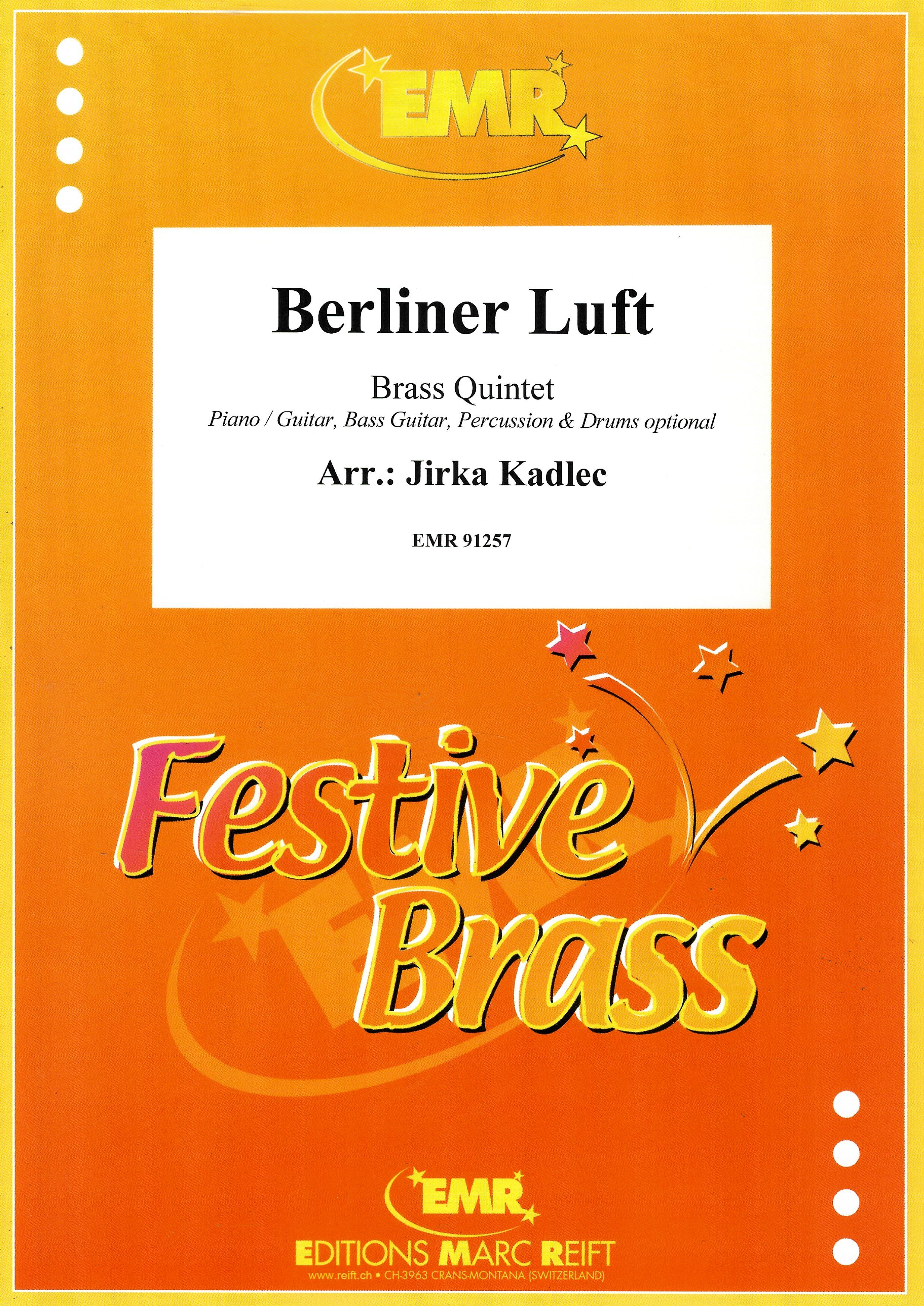 EMR

Berliner Luft

Brass Quintet

Piano / Guitar, Bass Guitar, Percussion & Drums optional

Arr.: Jirka Kadlec

EMR 91257

Festive Brass

EMR

EDITIONS MARC REIFT

www.reift.ch • CH-3963 CRANS-MONTANA (SWITZERLAND)